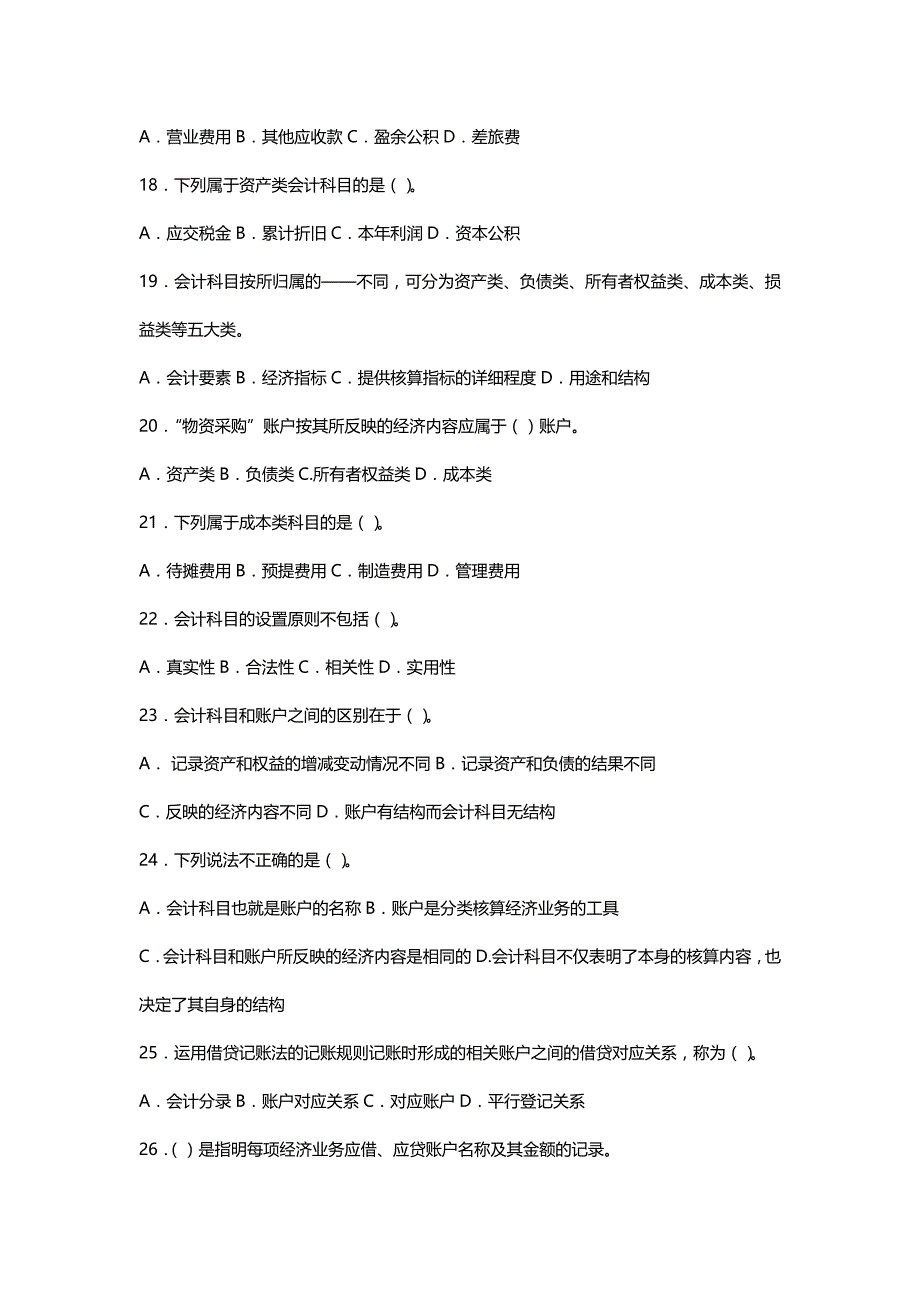 A．营业费用 B．其他应收款 C．盈余公积 D．差旅费

18．下列属于资产类会计科目的是（ ）。

A．应交税金 B．累计折旧 C．本年利润 D．资本公积

19．会计科目按所归属的——不同，可分为资产类、负债类、所有者权益类、成本类、损益类等五大类。

A．会计要素 B．经济指标 C．提供核算指标的详细程度 D．用途和结构

20．“物资采购”账户按其所反映的经济内容应属于（ ）账户。

A．资产类 B．负债类 C.所有者权益类 D．成本类

21．下列属于成本类科目的是（ ）。

A．待摊费用 B．预提费用 C．制造费用 D．管理费用

22．会计科目的设置原则不包括（ ）。

A．真实性 B．合法性 C．相关性 D．实用性

23．会计科目和账户之间的区别在于（ ）。

A． 记录资产和权益的增减变动情况不同 B．记录资产和负债的结果不同

C．反映的经济内容不同 D．账户有结构而会计科目无结构

24．下列说法不正确的是（ ）。

A．会计科目也就是账户的名称 B．账户是分类核算经济业务的工具

C．会计科目和账户所反映的经济内容是相同的 D.会计科目不仅表明了本身的核算内容，也决定了其自身的结构

25．运用借贷记账法的记账规则记账时形成的相关账户之间的借贷对应关系，称为（ ）。

A．会计分录 B．账户对应关系 C．对应账户 D．平行登记关系

26．（ ）是指明每项经济业务应借、应贷账户名称及其金额的记录。